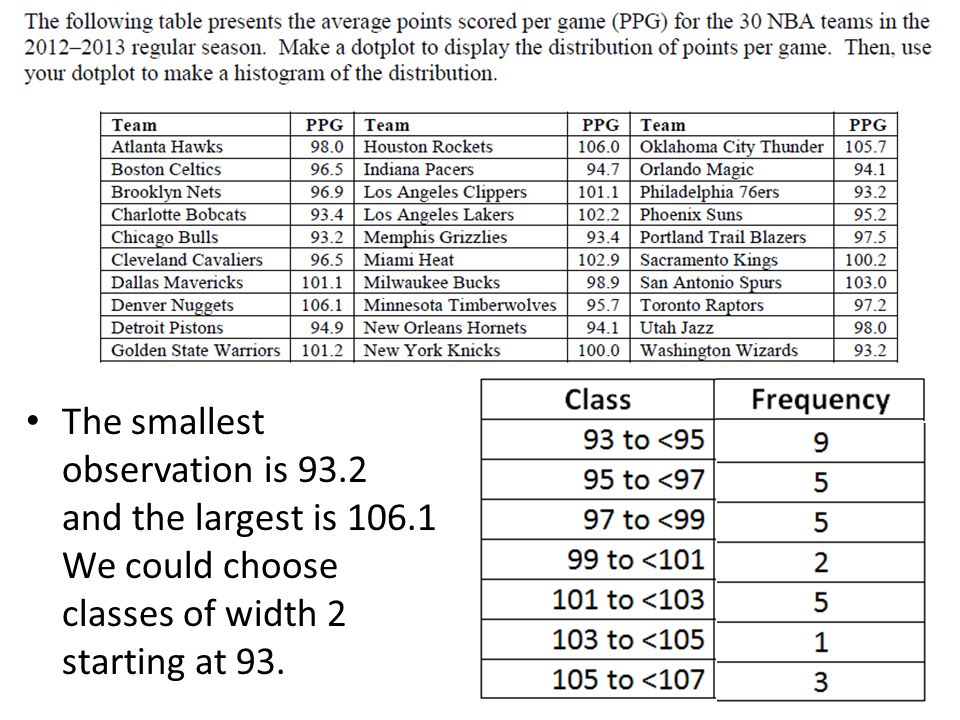 The following table presents the average points scored per game (PPG) for the 30 NBA teams in the 2012–2013 regular season. Make a dotplot to display the distribution of points per game. Then, use your dotplot to make a histogram of the distribution.

| Team | PPG | Team | PPG | Team | PPG |
|---|---|---|---|---|---|
| Atlanta Hawks | 98.0 | Houston Rockets | 106.0 | Oklahoma City Thunder | 105.7 |
| Boston Celtics | 96.5 | Indiana Pacers | 94.7 | Orlando Magic | 94.1 |
| Brooklyn Nets | 96.9 | Los Angeles Clippers | 101.1 | Philadelphia 76ers | 93.2 |
| Charlotte Bobcats | 93.4 | Los Angeles Lakers | 102.2 | Phoenix Suns | 95.2 |
| Chicago Bulls | 93.2 | Memphis Grizzlies | 93.4 | Portland Trail Blazers | 97.5 |
| Cleveland Cavaliers | 96.5 | Miami Heat | 102.9 | Sacramento Kings | 100.2 |
| Dallas Mavericks | 101.1 | Milwaukee Bucks | 98.9 | San Antonio Spurs | 103.0 |
| Denver Nuggets | 106.1 | Minnesota Timberwolves | 95.7 | Toronto Raptors | 97.2 |
| Detroit Pistons | 94.9 | New Orleans Hornets | 94.1 | Utah Jazz | 98.0 |
| Golden State Warriors | 101.2 | New York Knicks | 100.0 | Washington Wizards | 93.2 |

• The smallest observation is 93.2 and the largest is 106.1 We could choose classes of width 2 starting at 93.

| Class | Frequency |
|---|---|
| 93 to <95 | 9 |
| 95 to <97 | 5 |
| 97 to <99 | 5 |
| 99 to <101 | 2 |
| 101 to <103 | 5 |
| 103 to <105 | 1 |
| 105 to <107 | 3 |